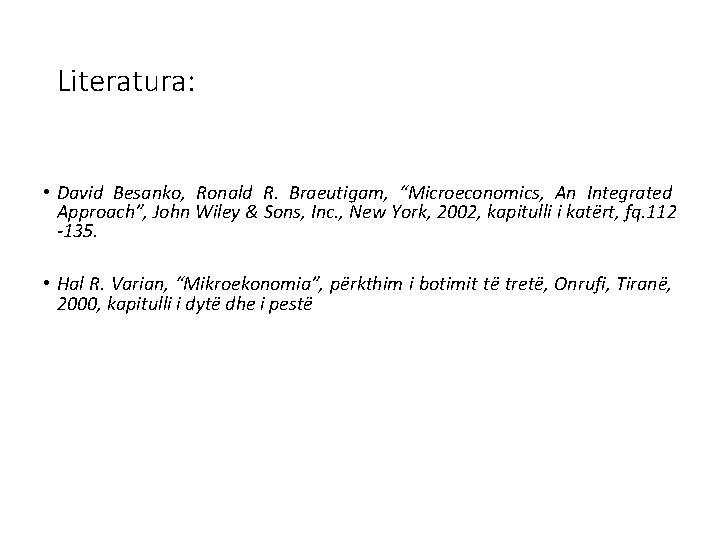 Literatura:

• David Besanko, Ronald R. Braeutigam, “Microeconomics, An Integrated Approach”, John Wiley & Sons, Inc., New York, 2002, kapitulli i katërt, fq.112 -135.

• Hal R. Varian, “Mikroekonomia”, përkthim i botimit të tretë, Onrufi, Tiranë, 2000, kapitulli i dytë dhe i pestë